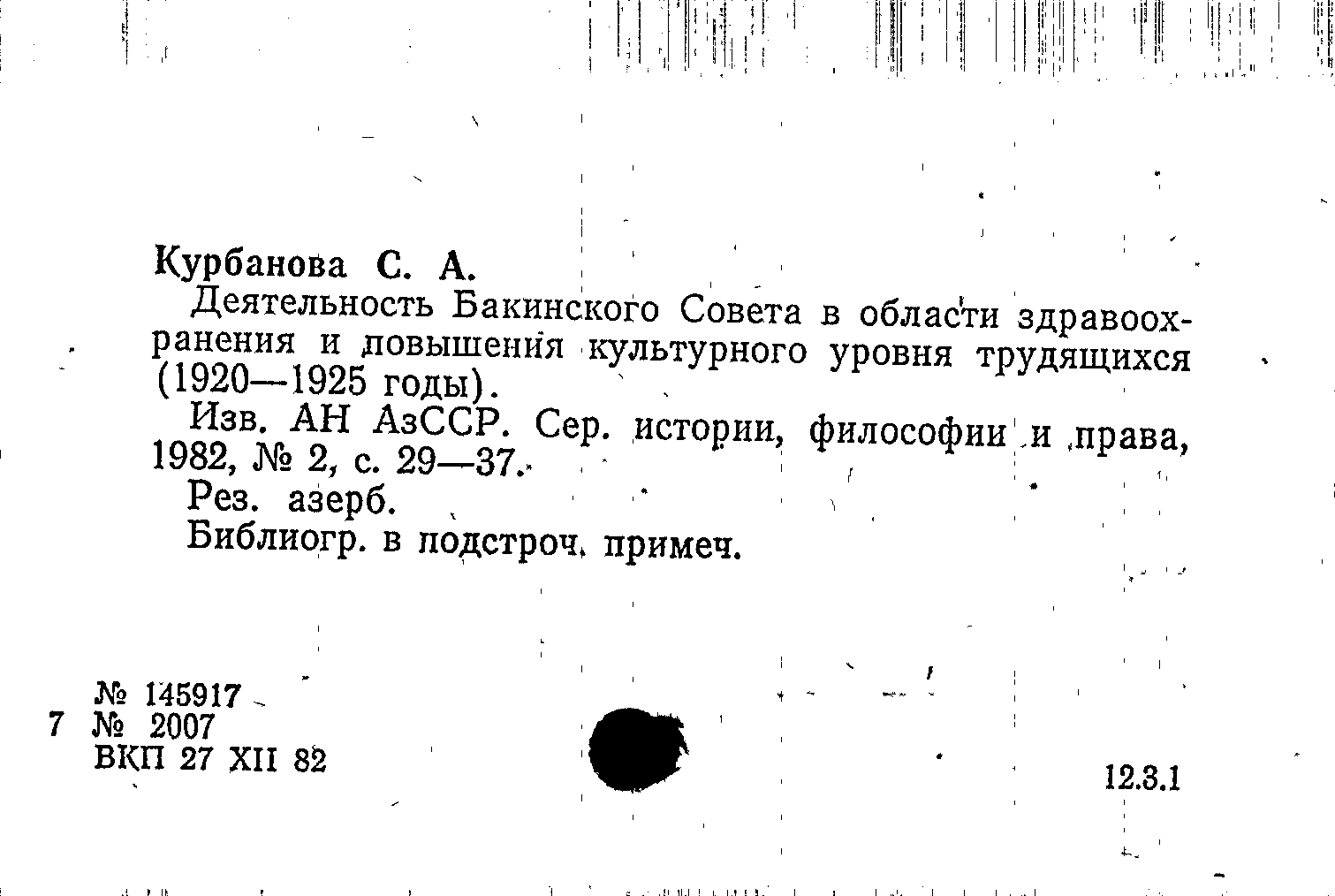 Курбанова С. А.

Деятельность Бакинского Совета в области здравоохранения и повышения культурного уровня трудящихся (1920—1925 годы).

Изв. АН АзССР. Сер. истории, философии и права, 1982, № 2, с. 29—37.

Рез. азерб.

Библиогр. в подстроч. примеч.

№ 145917
7 № 2007
ВКП 27 XII 82

12.3.1